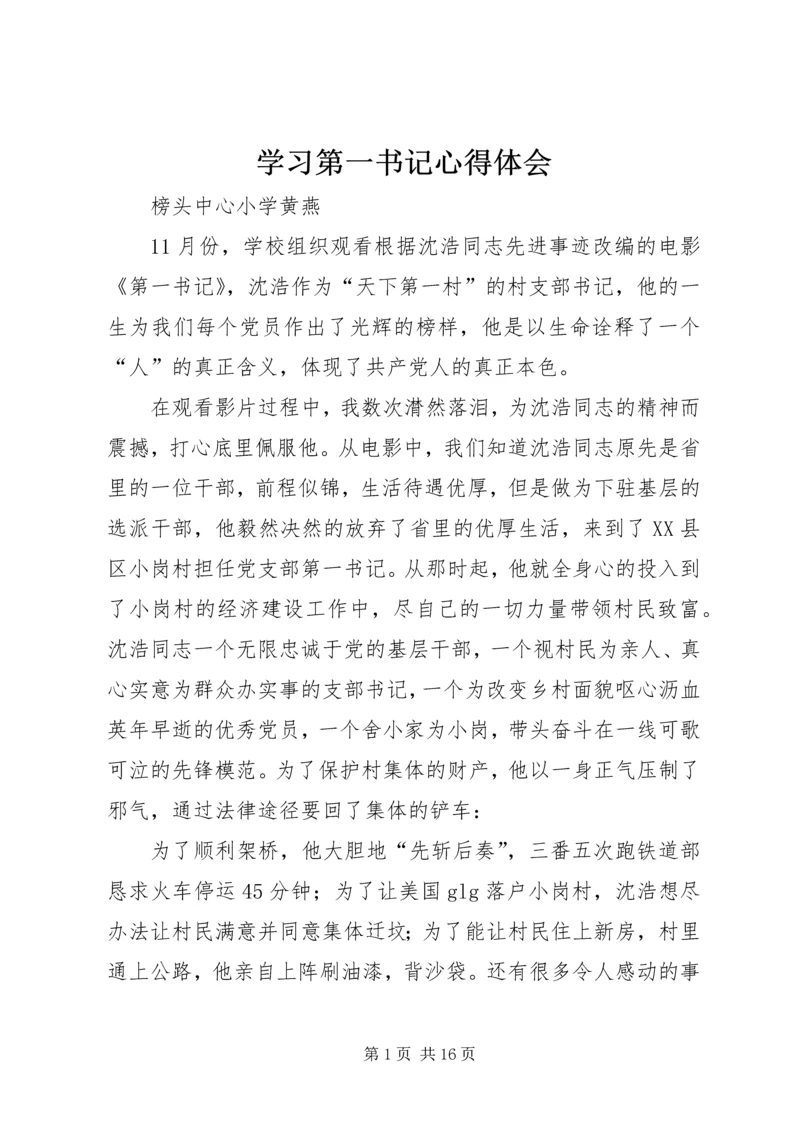 学习第一书记心得体会

榜头中心小学黄燕

11月份，学校组织观看根据沈浩同志先进事迹改编的电影《第一书记》，沈浩作为“天下第一村”的村支部书记，他的一生为我们每个党员作出了光辉的榜样，他是以生命诠释了一个“人”的真正含义，体现了共产党人的真正本色。

在观看影片过程中，我数次潸然落泪，为沈浩同志的精神而震撼，打心底里佩服他。从电影中，我们知道沈浩同志原先是省里的一位干部，前程似锦，生活待遇优厚，但是做为下驻基层的选派干部，他毅然决然的放弃了省里的优厚生活，来到了XX县区小岗村担任党支部第一书记。从那时起，他就全身心的投入到了小岗村的经济建设工作中，尽自己的一切力量带领村民致富。沈浩同志一个无限忠诚于党的基层干部，一个视村民为亲人、真心实意为群众办实事的支部书记，一个为改变乡村面貌呕心沥血英年早逝的优秀党员，一个舍小家为小岗，带头奋斗在一线可歌可泣的先锋模范。为了保护村集体的财产，他以一身正气压制了邪气，通过法律途径要回了集体的铲车：

为了顺利架桥，他大胆地“先斩后奏”，三番五次跑铁道部恳求火车停运45分钟；为了让美国glg落户小岗村，沈浩想尽办法让村民满意并同意集体迁坟；为了能让村民住上新房，村里通上公路，他亲自上阵刷油漆，背沙袋。还有很多令人感动的事

第1页 共16页